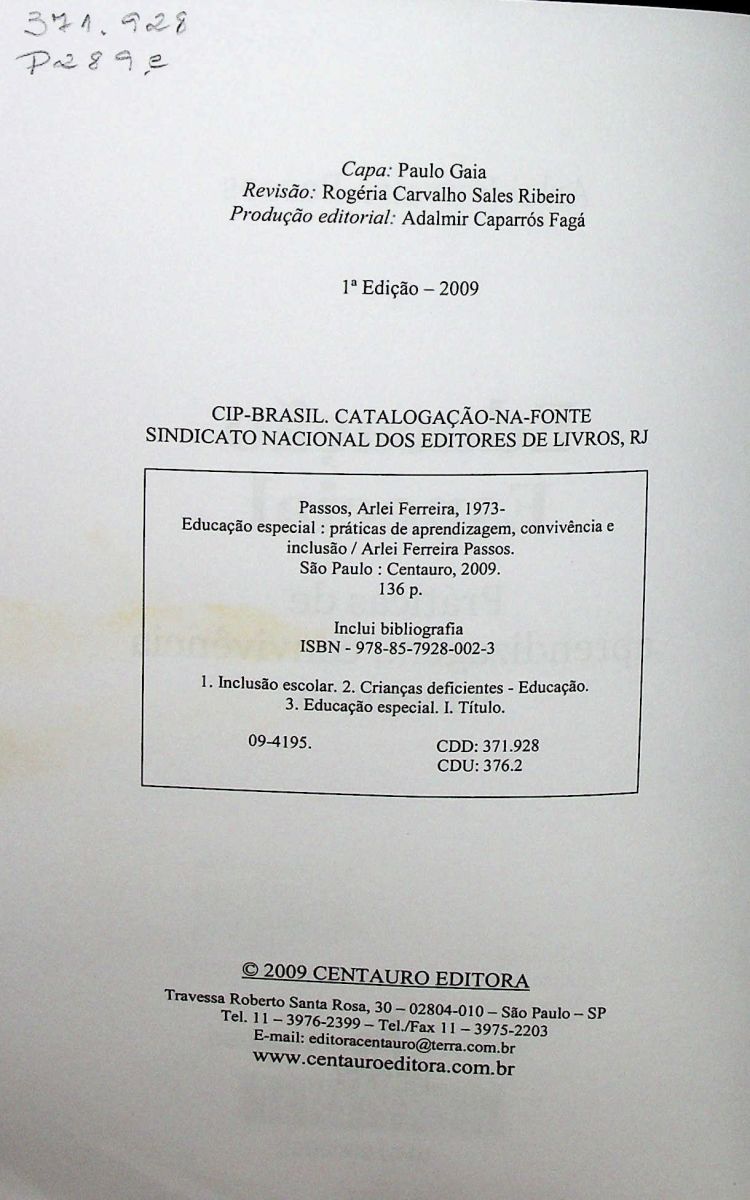 371.928
P289e

Capa: Paulo Gaia
Revisão: Rogéria Carvalho Sales Ribeiro
Produção editorial: Adalmir Caparrós Fagá

1ª Edição – 2009

CIP-BRASIL. CATALOGAÇÃO-NA-FONTE
SINDICATO NACIONAL DOS EDITORES DE LIVROS, RJ

Passos, Arlei Ferreira, 1973-
Educação especial : práticas de aprendizagem, convivência e inclusão / Arlei Ferreira Passos.
São Paulo : Centauro, 2009.
136 p.

Inclui bibliografia
ISBN - 978-85-7928-002-3

1. Inclusão escolar. 2. Crianças deficientes - Educação.
3. Educação especial. I. Título.

09-4195.
CDD: 371.928
CDU: 376.2

© 2009 CENTAURO EDITORA
Travessa Roberto Santa Rosa, 30 – 02804-010 – São Paulo – SP
Tel. 11 – 3976-2399 – Tel./Fax 11 – 3975-2203
E-mail: editoracentauro@terra.com.br
www.centauroeditora.com.br